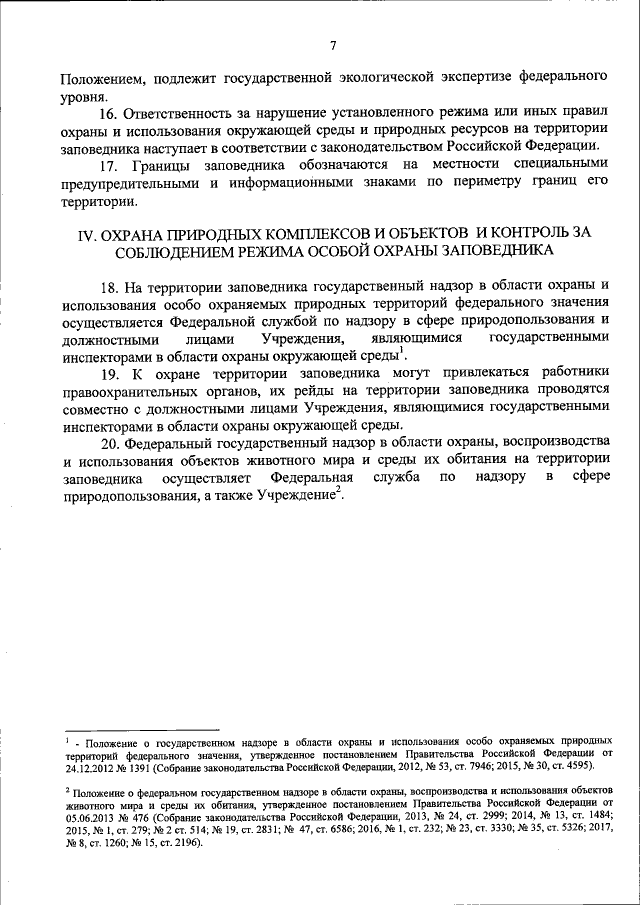 7

Положением, подлежит государственной экологической экспертизе федерального уровня.

16. Ответственность за нарушение установленного режима или иных правил охраны и использования окружающей среды и природных ресурсов на территории заповедника наступает в соответствии с законодательством Российской Федерации.

17. Границы заповедника обозначаются на местности специальными предупредительными и информационными знаками по периметру границ его территории.

IV. ОХРАНА ПРИРОДНЫХ КОМПЛЕКСОВ И ОБЪЕКТОВ И КОНТРОЛЬ ЗА СОБЛЮДЕНИЕМ РЕЖИМА ОСОБОЙ ОХРАНЫ ЗАПОВЕДНИКА

18. На территории заповедника государственный надзор в области охраны и использования особо охраняемых природных территорий федерального значения осуществляется Федеральной службой по надзору в сфере природопользования и должностными лицами Учреждения, являющимися государственными инспекторами в области охраны окружающей среды$^1$.

19. К охране территории заповедника могут привлекаться работники правоохранительных органов, их рейды на территории заповедника проводятся совместно с должностными лицами Учреждения, являющимися государственными инспекторами в области охраны окружающей среды.

20. Федеральный государственный надзор в области охраны, воспроизводства и использования объектов животного мира и среды их обитания на территории заповедника осуществляет Федеральная служба по надзору в сфере природопользования, а также Учреждение$^2$.

$^1$ - Положение о государственном надзоре в области охраны и использования особо охраняемых природных территорий федерального значения, утвержденное постановлением Правительства Российской Федерации от 24.12.2012 № 1391 (Собрание законодательства Российской Федерации, 2012, № 53, ст. 7946; 2015, № 30, ст. 4595).

$^2$ Положение о федеральном государственном надзоре в области охраны, воспроизводства и использования объектов животного мира и среды их обитания, утвержденное постановлением Правительства Российской Федерации от 05.06.2013 № 476 (Собрание законодательства Российской Федерации, 2013, № 24, ст. 2999; 2014, № 13, ст. 1484; 2015, № 1, ст. 279; № 2 ст. 514; № 19, ст. 2831; № 47, ст. 6586; 2016, № 1, ст. 232; № 23, ст. 3330; № 35, ст. 5326; 2017, № 8, ст. 1260; № 15, ст. 2196).